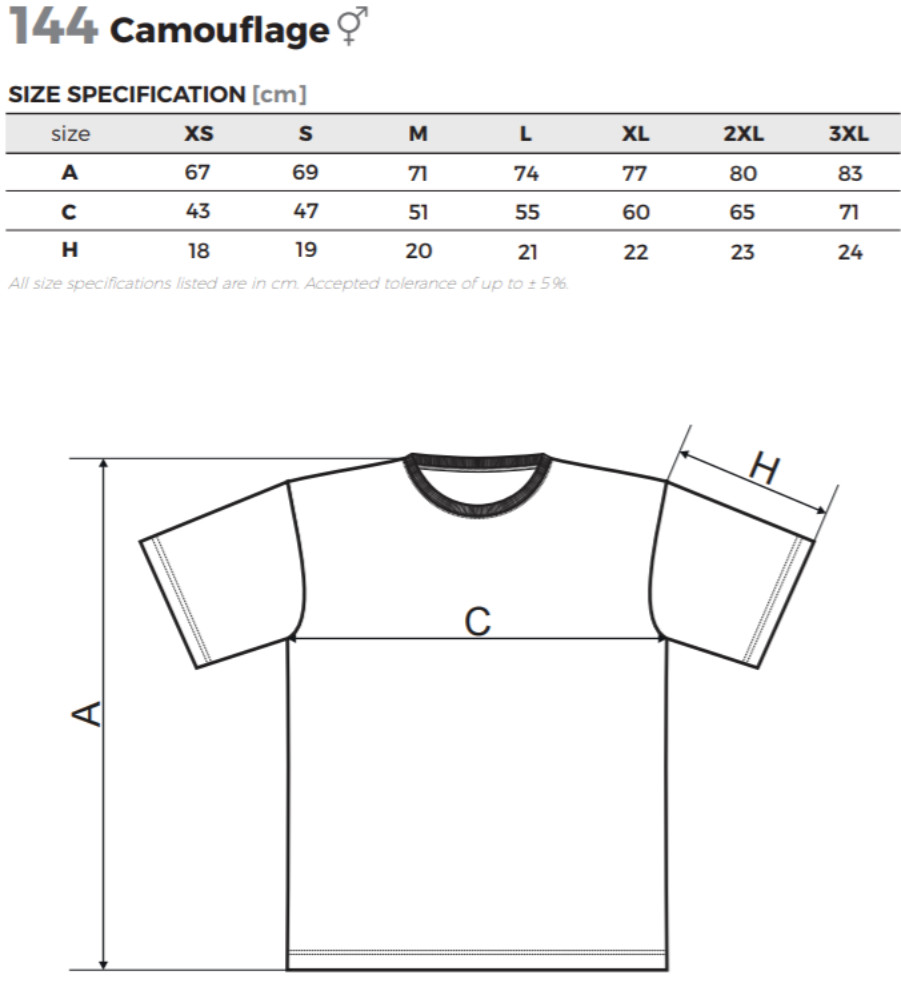 144 Camouflage ⚥

SIZE SPECIFICATION [cm]

| size | XS | S | M | L | XL | 2XL | 3XL |
|---|---|---|---|---|---|---|---|
| A | 67 | 69 | 71 | 74 | 77 | 80 | 83 |
| C | 43 | 47 | 51 | 55 | 60 | 65 | 71 |
| H | 18 | 19 | 20 | 21 | 22 | 23 | 24 |

All size specifications listed are in cm. Accepted tolerance of up to ± 5%.

H

C

A